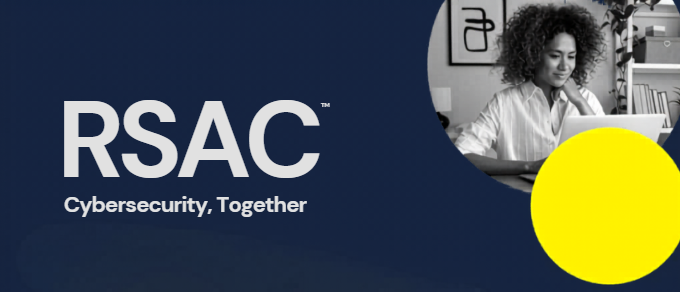 RSAC™

Cybersecurity, Together